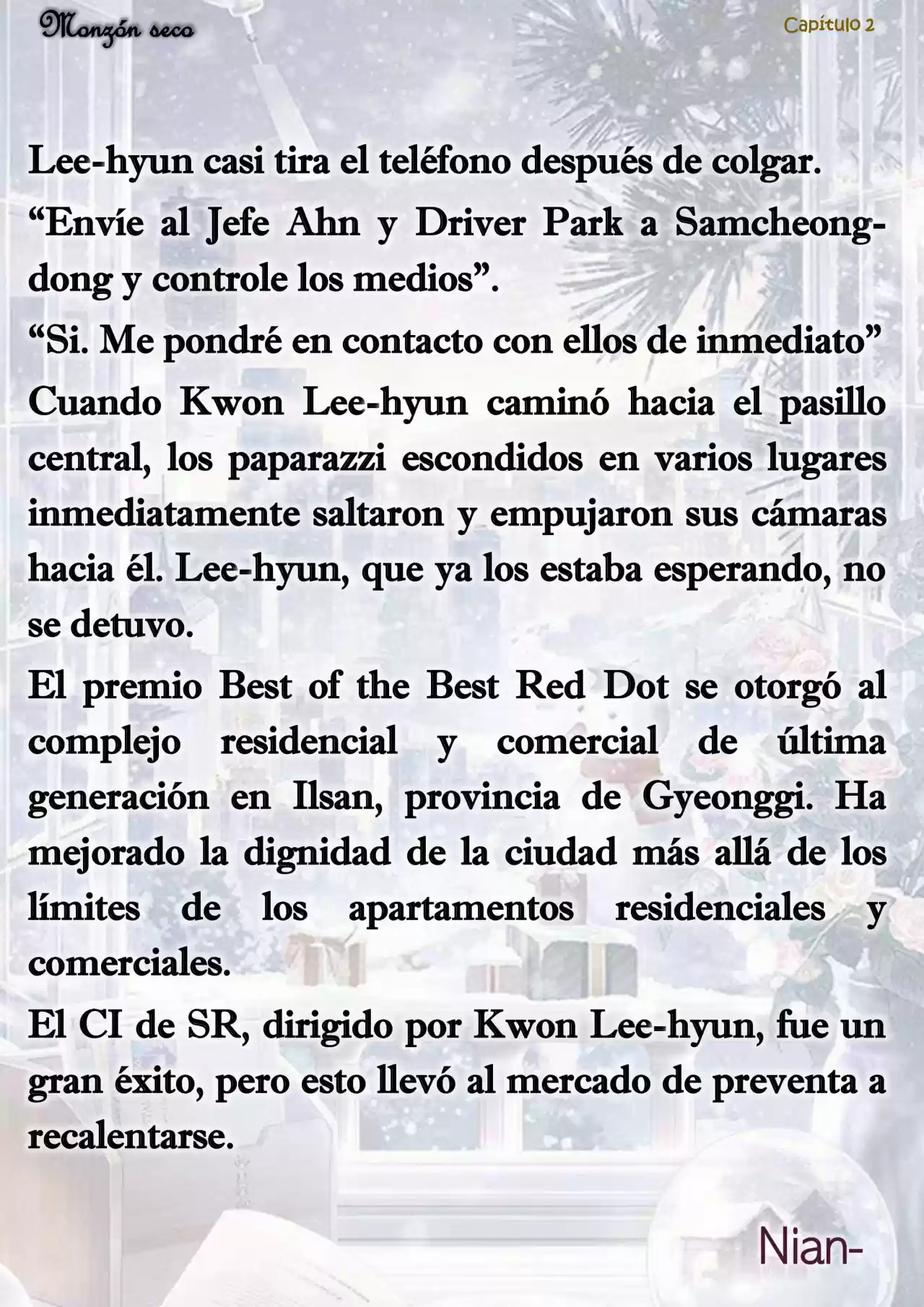 Monzón seco

Capítulo 2

Lee-hyun casi tira el teléfono después de colgar.

“Envíe al Jefe Ahn y Driver Park a Samcheong-dong y controle los medios”.

“Si. Me pondré en contacto con ellos de inmediato”

Cuando Kwon Lee-hyun caminó hacia el pasillo central, los paparazzi escondidos en varios lugares inmediatamente saltaron y empujaron sus cámaras hacia él. Lee-hyun, que ya los estaba esperando, no se detuvo.

El premio Best of the Best Red Dot se otorgó al complejo residencial y comercial de última generación en Ilsan, provincia de Gyeonggi. Ha mejorado la dignidad de la ciudad más allá de los límites de los apartamentos residenciales y comerciales.

El CI de SR, dirigido por Kwon Lee-hyun, fue un gran éxito, pero esto llevó al mercado de preventa a recalentarse.

Nian-